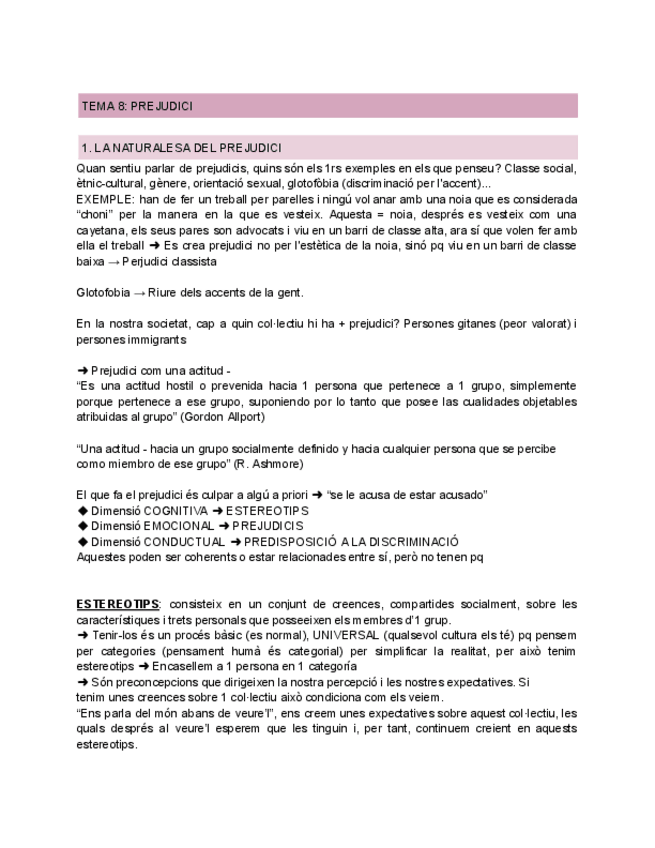 TEMA 8: PREJUDICI

1. LA NATURALESA DEL PREJUDICI

Quan sentiu parlar de prejudicis, quins són els 1rs exemples en els que penseu? Classe social, ètnic-cultural, gènere, orientació sexual, glotofòbia (discriminació per l'accent)...
EXEMPLE: han de fer un treball per parelles i ningú vol anar amb una noia que es considerada "choni" per la manera en la que es vesteix. Aquesta = noia, després es vesteix com una cayetana, els seus pares son advocats i viu en un barri de classe alta, ara sí que volen fer amb ella el treball ➜ Es crea prejudici no per l'estètica de la noia, sinó pq viu en un barri de classe baixa → Perjudici classista

Glotofobia → Riure dels accents de la gent.

En la nostra societat, cap a quin col·lectiu hi ha + prejudici? Persones gitanes (peor valorat) i persones immigrants

➜ Prejudici com una actitud -
"Es una actitud hostil o prevenida hacia 1 persona que pertenece a 1 grupo, simplemente porque pertenece a ese grupo, suponiendo por lo tanto que posee las cualidades objetables atribuidas al grupo" (Gordon Allport)

"Una actitud - hacia un grupo socialmente definido y hacia cualquier persona que se percibe como miembro de ese grupo" (R. Ashmore)

El que fa el prejudici és culpar a algú a priori ➜ "se le acusa de estar acusado"
◆ Dimensió COGNITIVA ➜ ESTEREOTIPS
◆ Dimensió EMOCIONAL ➜ PREJUDICIS
◆ Dimensió CONDUCTUAL ➜ PREDISPOSICIÓ A LA DISCRIMINACIÓ
Aquestes poden ser coherents o estar relacionades entre sí, però no tenen pq

ESTEREOTIPS: consisteix en un conjunt de creences, compartides socialment, sobre les característiques i trets personals que posseeixen els membres d'1 grup.
➜ Tenir-los és un procés bàsic (es normal), UNIVERSAL (qualsevol cultura els té) pq pensem per categories (pensament humà és categorial) per simplificar la realitat, per això tenim estereotips ➜ Encasellem a 1 persona en 1 categoría
➜ Són preconcepcions que dirigeixen la nostra percepció i les nostres expectatives. Si tenim unes creences sobre 1 col·lectiu això condiciona com els veiem.
"Ens parla del món abans de veure'l", ens creem unes expectatives sobre aquest col·lectiu, les quals després al veure'l esperem que les tinguin i, per tant, continuem creient en aquests estereotips.